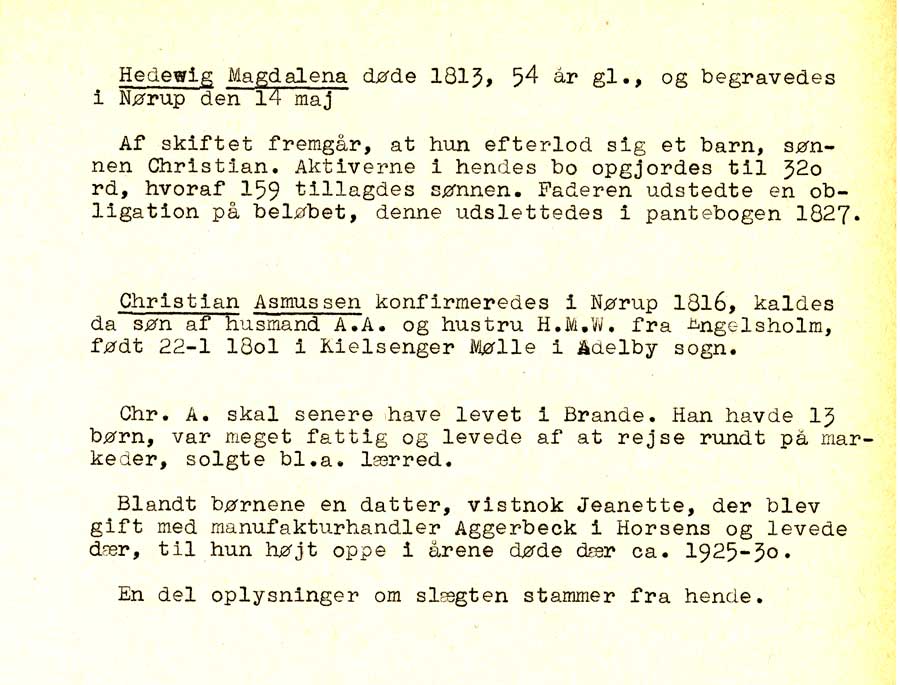 Hedewig Magdalena døde 1813, 54 år gl., og begravedes i Nørup den 14 maj

Af skiftet fremgår, at hun efterlod sig et barn, sønnen Christian. Aktiverne i hendes bo opgjordes til 32o rd, hvoraf 159 tillagdes sønnen. Faderen udstedte en obligation på beløbet, denne udslettedes i pantebogen 1827.

Christian Asmussen konfirmeredes i Nørup 1816, kaldes da søn af husmand A.A. og hustru H.M.W. fra Engelsholm, født 22-1 18o1 i Kielsenger Mølle i Adelby sogn.

Chr. A. skal senere have levet i Brande. Han havde 13 børn, var meget fattig og levede af at rejse rundt på markeder, solgte bl.a. lærred.

Blandt børnene en datter, vistnok Jeanette, der blev gift med manufakturhandler Aggerbeck i Horsens og levede dær, til hun højt oppe i årene døde dær ca. 1925-3o.

En del oplysninger om slægten stammer fra hende.